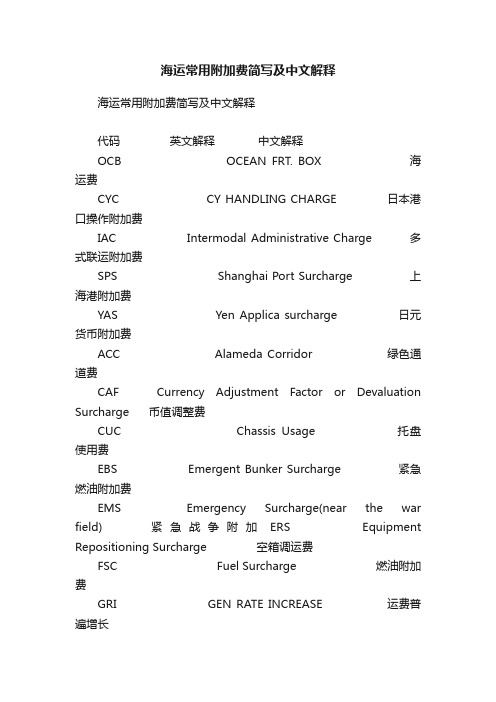 海运常用附加费简写及中文解释

海运常用附加费简写及中文解释

代码 英文解释 中文解释

OCB OCEAN FRT. BOX 海运费

CYC CY HANDLING CHARGE 日本港口操作附加费

IAC Intermodal Administrative Charge 多式联运附加费

SPS Shanghai Port Surcharge 上海港附加费

YAS Yen Applica surcharge 日元货币附加费

ACC Alameda Corridor 绿色通道费

CAF Currency Adjustment Factor or Devaluation Surcharge 币值调整费

CUC Chassis Usage 托盘使用费

EBS Emergent Bunker Surcharge 紧急燃油附加费

EMS Emergency Surcharge(near the war field) 紧急战争附加 ERS Equipment Repositioning Surcharge 空箱调运费

FSC Fuel Surcharge 燃油附加费

GRI GEN RATE INCREASE 运费普遍增长